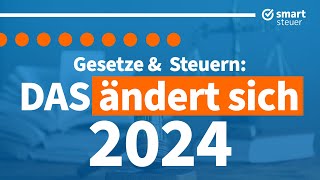 smart steuer

Gesetze & Steuern:
DAS ändert sich
2024